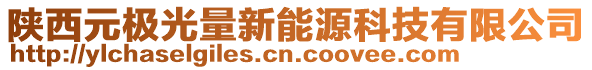 陕西元极光量新能源科技有限公司
http://ylchaselgiles.cn.coovee.com